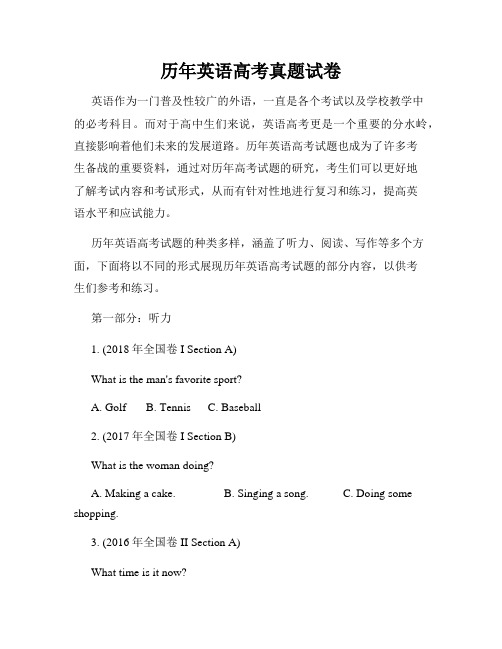 历年英语高考真题试卷

英语作为一门普及性较广的外语，一直是各个考试以及学校教学中的必考科目。而对于高中生们来说，英语高考更是一个重要的分水岭，直接影响着他们未来的发展道路。历年英语高考试题也成为了许多考生备战的重要资料，通过对历年高考试题的研究，考生们可以更好地了解考试内容和考试形式，从而有针对性地进行复习和练习，提高英语水平和应试能力。

历年英语高考试题的种类多样，涵盖了听力、阅读、写作等多个方面，下面将以不同的形式展现历年英语高考试题的部分内容，以供考生们参考和练习。

第一部分：听力

1. (2018 年全国卷 I Section A)

What is the man's favorite sport?

A. Golf B. Tennis C. Baseball

2. (2017 年全国卷 I Section B)

What is the woman doing?

A. Making a cake. B. Singing a song. C. Doing some shopping.

3. (2016 年全国卷 II Section A)

What time is it now?